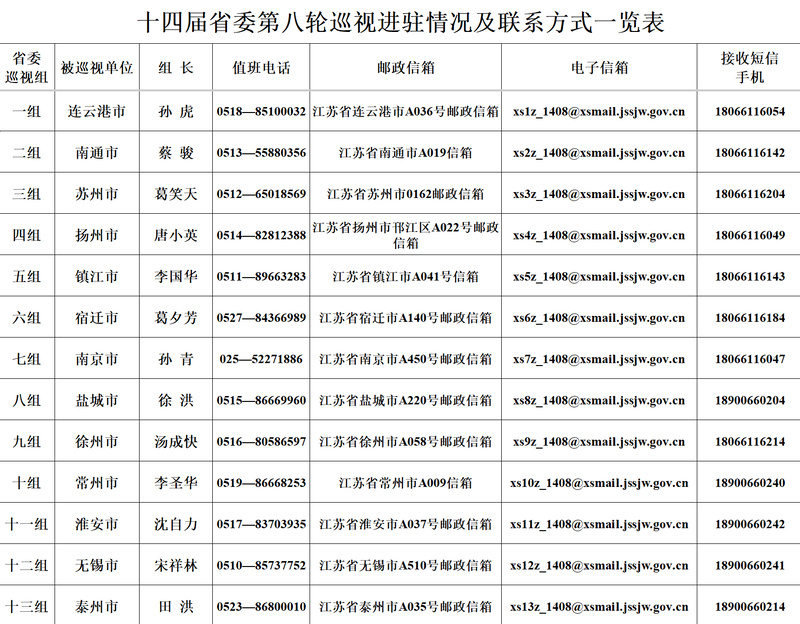 十四届省委第八轮巡视进驻情况及联系方式一览表

| 省委巡视组 | 被巡视单位 | 组 长 | 值班电话 | 邮政信箱 | 电子信箱 | 接收短信手机 |
|---|---|---|---|---|---|---|
| 一组 | 连云港市 | 孙 虎 | 0518—85100032 | 江苏省连云港市A036号邮政信箱 | xs1z_1408@xsmail.jssjw.gov.cn | 18066116054 |
| 二组 | 南通市 | 蔡 骏 | 0513—55880356 | 江苏省南通市A019信箱 | xs2z_1408@xsmail.jssjw.gov.cn | 18066116142 |
| 三组 | 苏州市 | 葛笑天 | 0512—65018569 | 江苏省苏州市0162邮政信箱 | xs3z_1408@xsmail.jssjw.gov.cn | 18066116204 |
| 四组 | 扬州市 | 唐小英 | 0514—82812388 | 江苏省扬州市邗江区A022号邮政信箱 | xs4z_1408@xsmail.jssjw.gov.cn | 18066116049 |
| 五组 | 镇江市 | 李国华 | 0511—89663283 | 江苏省镇江市A041号信箱 | xs5z_1408@xsmail.jssjw.gov.cn | 18066116143 |
| 六组 | 宿迁市 | 葛夕芳 | 0527—84366989 | 江苏省宿迁市A140号邮政信箱 | xs6z_1408@xsmail.jssjw.gov.cn | 18066116184 |
| 七组 | 南京市 | 孙 青 | 025—52271886 | 江苏省南京市A450号邮政信箱 | xs7z_1408@xsmail.jssjw.gov.cn | 18066116047 |
| 八组 | 盐城市 | 徐 洪 | 0515—86669960 | 江苏省盐城市A220号邮政信箱 | xs8z_1408@xsmail.jssjw.gov.cn | 18900660204 |
| 九组 | 徐州市 | 汤成快 | 0516—80586597 | 江苏省徐州市A058号邮政信箱 | xs9z_1408@xsmail.jssjw.gov.cn | 18066116214 |
| 十组 | 常州市 | 李圣华 | 0519—86668253 | 江苏省常州市A009信箱 | xs10z_1408@xsmail.jssjw.gov.cn | 18900660240 |
| 十一组 | 淮安市 | 沈自力 | 0517—83703935 | 江苏省淮安市A037号邮政信箱 | xs11z_1408@xsmail.jssjw.gov.cn | 18900660242 |
| 十二组 | 无锡市 | 宋祥林 | 0510—85737752 | 江苏省无锡市A510号邮政信箱 | xs12z_1408@xsmail.jssjw.gov.cn | 18900660241 |
| 十三组 | 泰州市 | 田 洪 | 0523—86800010 | 江苏省泰州市A035号邮政信箱 | xs13z_1408@xsmail.jssjw.gov.cn | 18900660214 |